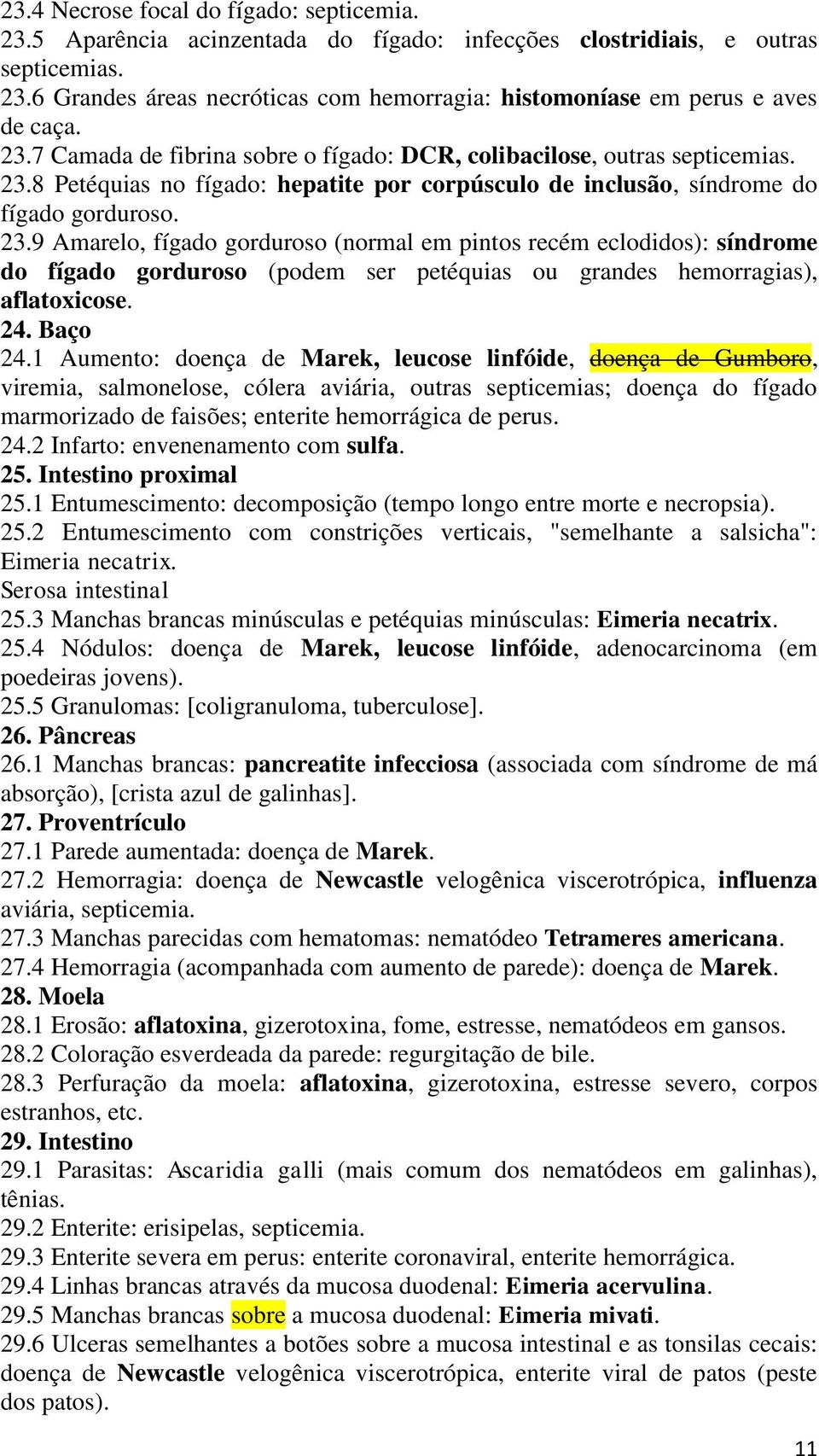 23.4 Necrose focal do fígado: septicemia.
23.5 Aparência acinzentada do fígado: infecções clostridiais, e outras septicemias.
23.6 Grandes áreas necróticas com hemorragia: histomoníase em perus e aves de caça.
23.7 Camada de fibrina sobre o fígado: DCR, colibacilose, outras septicemias.
23.8 Petéquias no fígado: hepatite por corpúsculo de inclusão, síndrome do fígado gorduroso.
23.9 Amarelo, fígado gorduroso (normal em pintos recém eclodidos): síndrome do fígado gorduroso (podem ser petéquias ou grandes hemorragias), aflatoxicose.
24. Baço
24.1 Aumento: doença de Marek, leucose linfóide, doença de Gumboro, viremia, salmonelose, cólera aviária, outras septicemias; doença do fígado marmorizado de faisões; enterite hemorrágica de perus.
24.2 Infarto: envenenamento com sulfa.
25. Intestino proximal
25.1 Entumescimento: decomposição (tempo longo entre morte e necropsia).
25.2 Entumescimento com constrições verticais, "semelhante a salsicha": Eimeria necatrix.
Serosa intestinal
25.3 Manchas brancas minúsculas e petéquias minúsculas: Eimeria necatrix.
25.4 Nódulos: doença de Marek, leucose linfóide, adenocarcinoma (em poedeiras jovens).
25.5 Granulomas: [coligranuloma, tuberculose].
26. Pâncreas
26.1 Manchas brancas: pancreatite infecciosa (associada com síndrome de má absorção), [crista azul de galinhas].
27. Proventrículo
27.1 Parede aumentada: doença de Marek.
27.2 Hemorragia: doença de Newcastle velogênica viscerotrópica, influenza aviária, septicemia.
27.3 Manchas parecidas com hematomas: nematódeo Tetrameres americana.
27.4 Hemorragia (acompanhada com aumento de parede): doença de Marek.
28. Moela
28.1 Erosão: aflatoxina, gizerotoxina, fome, estresse, nematódeos em gansos.
28.2 Coloração esverdeada da parede: regurgitação de bile.
28.3 Perfuração da moela: aflatoxina, gizerotoxina, estresse severo, corpos estranhos, etc.
29. Intestino
29.1 Parasitas: Ascaridia galli (mais comum dos nematódeos em galinhas), tênias.
29.2 Enterite: erisipelas, septicemia.
29.3 Enterite severa em perus: enterite coronaviral, enterite hemorrágica.
29.4 Linhas brancas através da mucosa duodenal: Eimeria acervulina.
29.5 Manchas brancas sobre a mucosa duodenal: Eimeria mivati.
29.6 Ulceras semelhantes a botões sobre a mucosa intestinal e as tonsilas cecais: doença de Newcastle velogênica viscerotrópica, enterite viral de patos (peste dos patos).

11